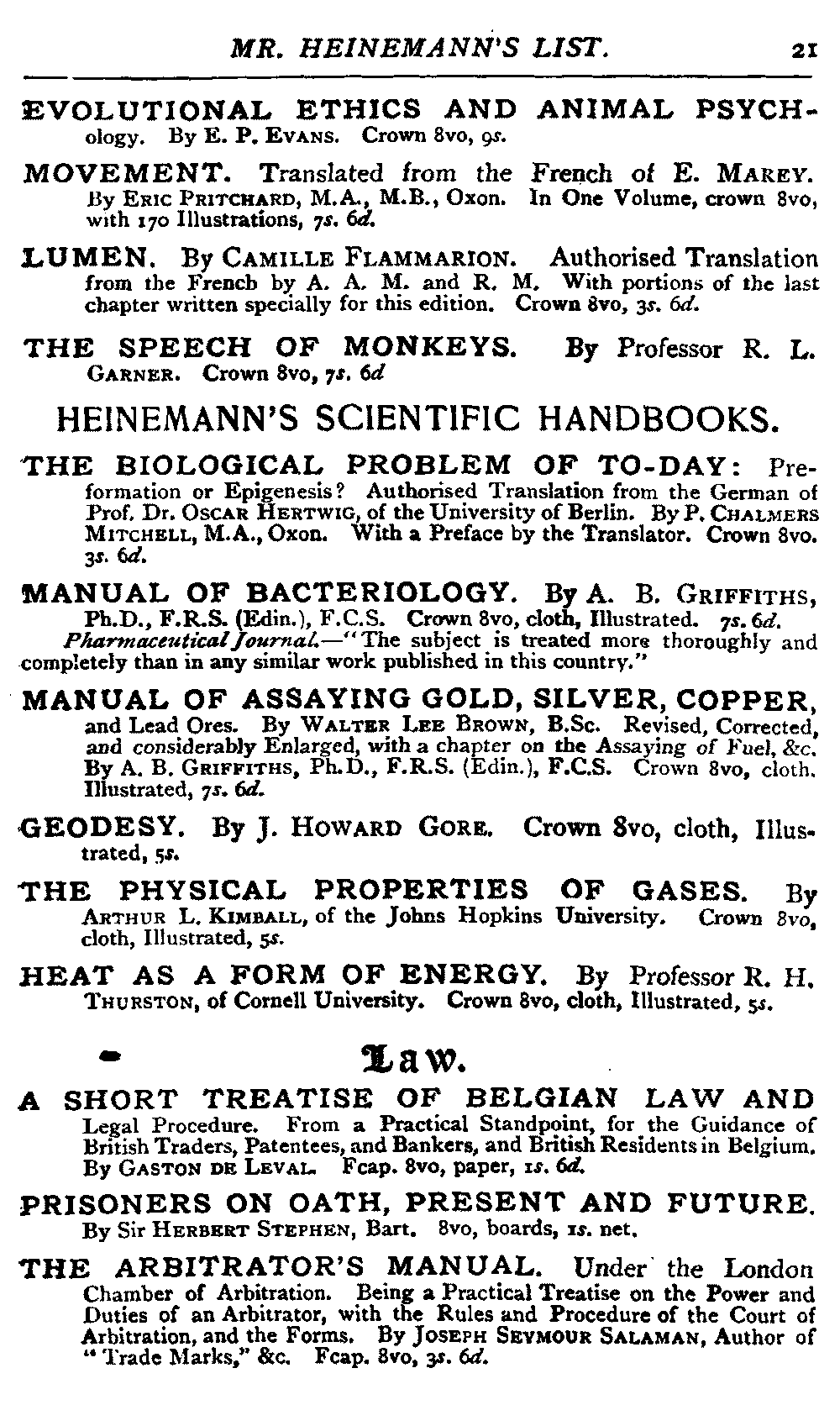 MR. HEINEMANN'S LIST. 21

EVOLUTIONAL ETHICS AND ANIMAL PSYCHology. By E. P. EVANS. Crown 8vo, 9s.

MOVEMENT. Translated from the French of E. MAREY. By ERIC PRITCHARD, M.A., M.B., Oxon. In One Volume, crown 8vo, with 170 Illustrations, 7s. 6d.

LUMEN. By CAMILLE FLAMMARION. Authorised Translation from the French by A. A. M. and R. M. With portions of the last chapter written specially for this edition. Crown 8vo, 3s. 6d.

THE SPEECH OF MONKEYS. By Professor R. L. GARNER. Crown 8vo, 7s. 6d

HEINEMANN'S SCIENTIFIC HANDBOOKS.

THE BIOLOGICAL PROBLEM OF TO-DAY: Preformation or Epigenesis? Authorised Translation from the German of Prof. Dr. OSCAR HERTWIG, of the University of Berlin. By P. CHALMERS MITCHELL, M.A., Oxon. With a Preface by the Translator. Crown 8vo. 3s. 6d.

MANUAL OF BACTERIOLOGY. By A. B. GRIFFITHS, Ph.D., F.R.S. (Edin.), F.C.S. Crown 8vo, cloth, Illustrated. 7s. 6d. Pharmaceutical Journal.—"The subject is treated more thoroughly and completely than in any similar work published in this country."

MANUAL OF ASSAYING GOLD, SILVER, COPPER, and Lead Ores. By WALTER LEE BROWN, B.Sc. Revised, Corrected, and considerably Enlarged, with a chapter on the Assaying of Fuel, &c. By A. B. GRIFFITHS, Ph.D., F.R.S. (Edin.), F.C.S. Crown 8vo, cloth. Illustrated, 7s. 6d.

GEODESY. By J. HOWARD GORE. Crown 8vo, cloth, Illustrated, 5s.

THE PHYSICAL PROPERTIES OF GASES. By ARTHUR L. KIMBALL, of the Johns Hopkins University. Crown 8vo, cloth, Illustrated, 5s.

HEAT AS A FORM OF ENERGY. By Professor R. H. THURSTON, of Cornell University. Crown 8vo, cloth, Illustrated, 5s.

Law.

A SHORT TREATISE OF BELGIAN LAW AND Legal Procedure. From a Practical Standpoint, for the Guidance of British Traders, Patentees, and Bankers, and British Residents in Belgium. By GASTON DE LEVAL. Fcap. 8vo, paper, 1s. 6d.

PRISONERS ON OATH, PRESENT AND FUTURE. By Sir HERBERT STEPHEN, Bart. 8vo, boards, 1s. net.

THE ARBITRATOR'S MANUAL. Under the London Chamber of Arbitration. Being a Practical Treatise on the Power and Duties of an Arbitrator, with the Rules and Procedure of the Court of Arbitration, and the Forms. By JOSEPH SEYMOUR SALAMAN, Author of "Trade Marks," &c. Fcap. 8vo, 3s. 6d.